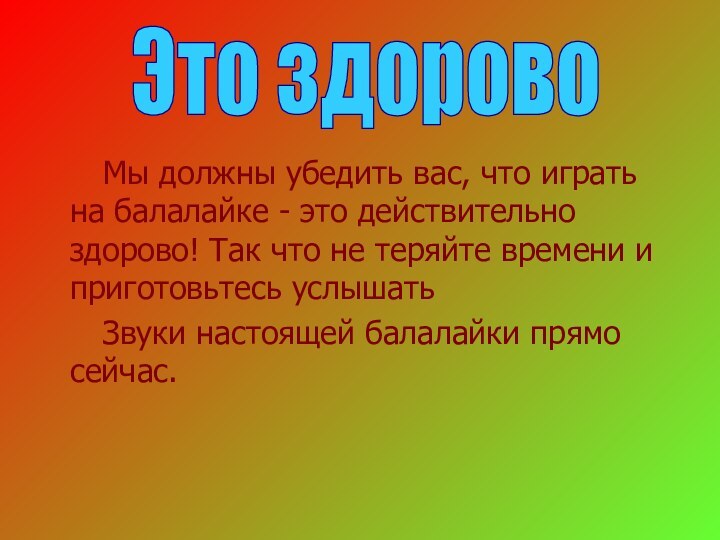 Это здорово

Мы должны убедить вас, что играть на балалайке - это действительно здорово! Так что не теряйте времени и приготовьтесь услышать

Звуки настоящей балалайки прямо сейчас.